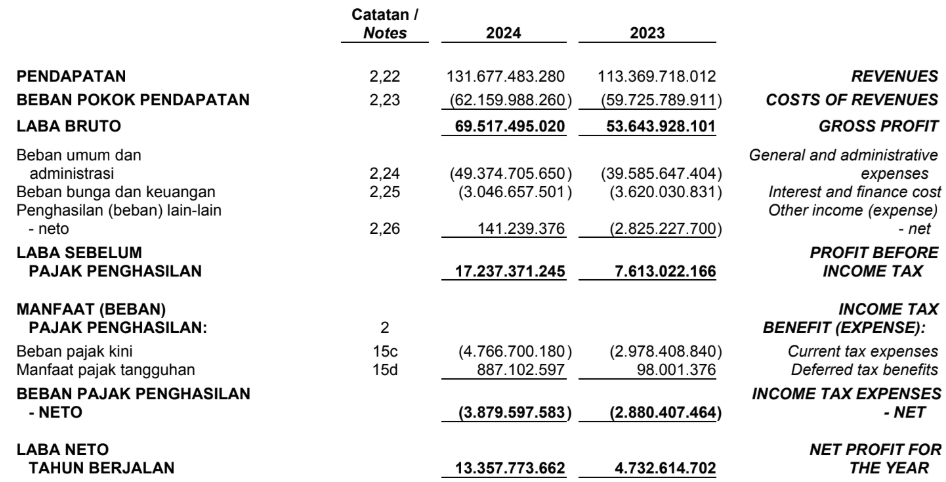 | | Catatan / Notes | 2024 | 2023 | |
|---|---|---|---|---|
| PENDAPATAN | 2,22 | 131.677.483.280 | 113.369.718.012 | REVENUES |
| BEBAN POKOK PENDAPATAN | 2,23 | (62.159.988.260) | (59.725.789.911) | COSTS OF REVENUES |
| LABA BRUTO | | 69.517.495.020 | 53.643.928.101 | GROSS PROFIT |
| Beban umum dan administrasi | 2,24 | (49.374.705.650) | (39.585.647.404) | General and administrative expenses |
| Beban bunga dan keuangan | 2,25 | (3.046.657.501) | (3.620.030.831) | Interest and finance cost |
| Penghasilan (beban) lain-lain - neto | 2,26 | 141.239.376 | (2.825.227.700) | Other income (expense) - net |
| LABA SEBELUM PAJAK PENGHASILAN | | 17.237.371.245 | 7.613.022.166 | PROFIT BEFORE INCOME TAX |
| MANFAAT (BEBAN) PAJAK PENGHASILAN: | 2 | | | INCOME TAX BENEFIT (EXPENSE): |
| Beban pajak kini | 15c | (4.766.700.180) | (2.978.408.840) | Current tax expenses |
| Manfaat pajak tangguhan | 15d | 887.102.597 | 98.001.376 | Deferred tax benefits |
| BEBAN PAJAK PENGHASILAN - NETO | | (3.879.597.583) | (2.880.407.464) | INCOME TAX EXPENSES - NET |
| LABA NETO TAHUN BERJALAN | | 13.357.773.662 | 4.732.614.702 | NET PROFIT FOR THE YEAR |